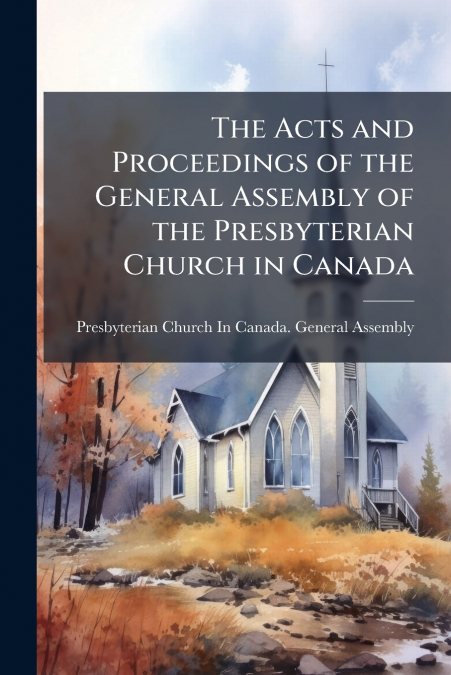 The Acts and Proceedings of the General Assembly of the Presbyterian Church in Canada

Presbyterian Church In Canada. General Assembly